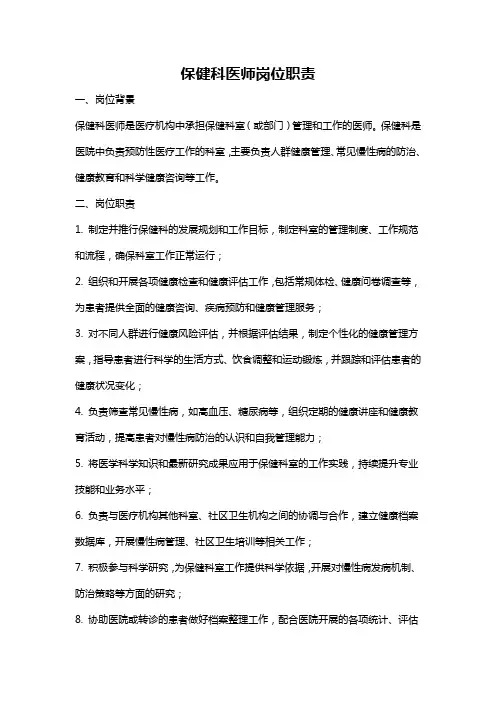 保健科医师岗位职责

一、岗位背景

保健科医师是医疗机构中承担保健科室（或部门）管理和工作的医师。保健科是医院中负责预防性医疗工作的科室，主要负责人群健康管理、常见慢性病的防治、健康教育和科学健康咨询等工作。

二、岗位职责

1. 制定并推行保健科的发展规划和工作目标，制定科室的管理制度、工作规范和流程，确保科室工作正常运行；

2. 组织和开展各项健康检查和健康评估工作，包括常规体检、健康问卷调查等，为患者提供全面的健康咨询、疾病预防和健康管理服务；

3. 对不同人群进行健康风险评估，并根据评估结果，制定个性化的健康管理方案，指导患者进行科学的生活方式、饮食调整和运动锻炼，并跟踪和评估患者的健康状况变化；

4. 负责筛查常见慢性病，如高血压、糖尿病等，组织定期的健康讲座和健康教育活动，提高患者对慢性病防治的认识和自我管理能力；

5. 将医学科学知识和最新研究成果应用于保健科室的工作实践，持续提升专业技能和业务水平；

6. 负责与医疗机构其他科室、社区卫生机构之间的协调与合作，建立健康档案数据库，开展慢性病管理、社区卫生培训等相关工作；

7. 积极参与科学研究，为保健科室工作提供科学依据，开展对慢性病发病机制、防治策略等方面的研究；

8. 协助医院或转诊的患者做好档案整理工作，配合医院开展的各项统计、评估